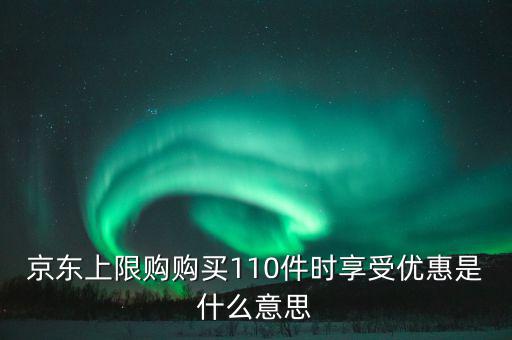 京东上限购购买110件时享受优惠是什么意思